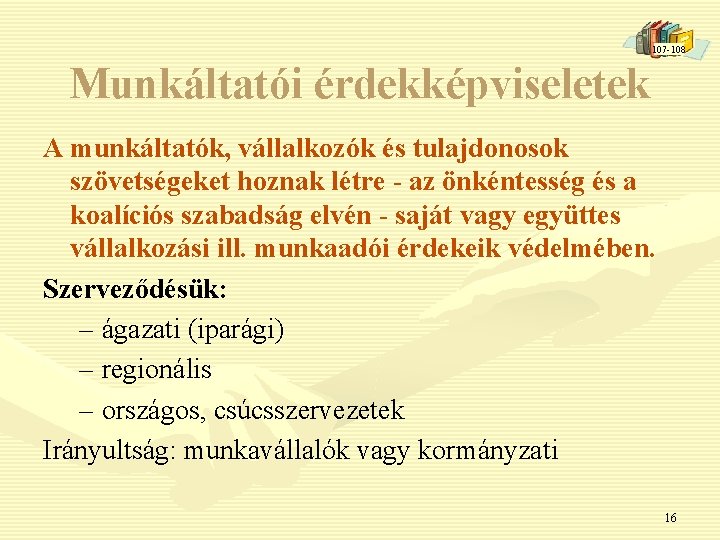 107-108

Munkáltatói érdekképviseletek

A munkáltatók, vállalkozók és tulajdonosok szövetségeket hoznak létre - az önkéntesség és a koalíciós szabadság elvén - saját vagy együttes vállalkozási ill. munkaadói érdekeik védelmében.

Szerveződésük:

– ágazati (iparági)

– regionális

– országos, csúcsszervezetek

Irányultság: munkavállalók vagy kormányzati

16